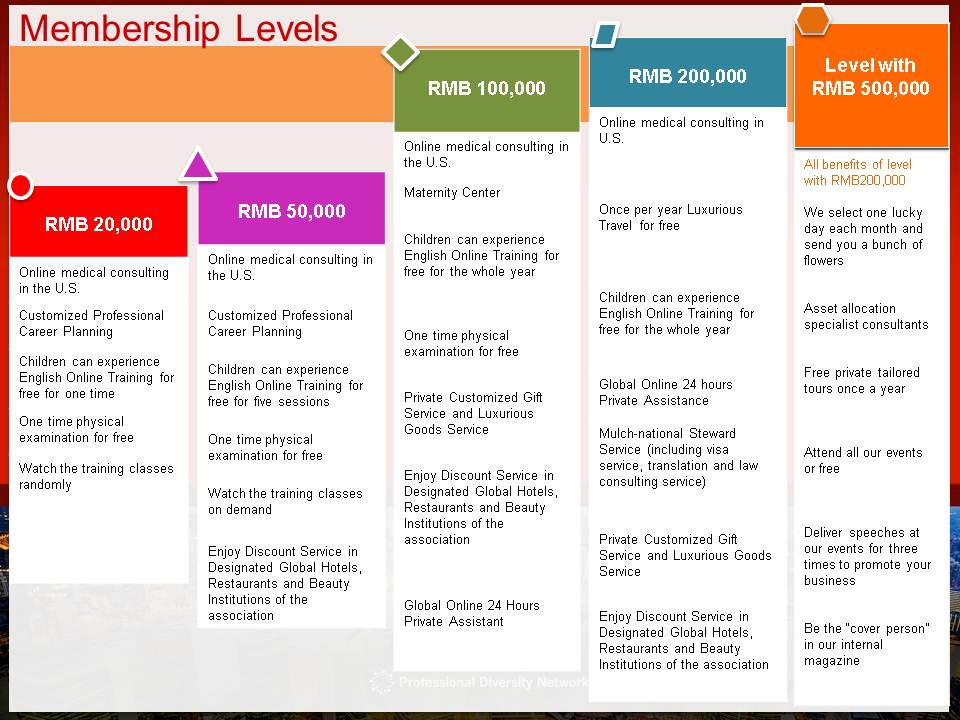 Membership Levels

RMB 20,000

Online medical consulting in the U.S.

Customized Professional Career Planning

Children can experience English Online Training for free for one time

One time physical examination for free

Watch the training classes randomly

RMB 50,000

Online medical consulting in the U.S.

Customized Professional Career Planning

Children can experience English Online Training for free for five sessions

One time physical examination for free

Watch the training classes on demand

Enjoy Discount Service in Designated Global Hotels, Restaurants and Beauty Institutions of the association

RMB 100,000

Online medical consulting in the U.S.

Maternity Center

Children can experience English Online Training for free for the whole year

One time physical examination for free

Private Customized Gift Service and Luxurious Goods Service

Enjoy Discount Service in Designated Global Hotels, Restaurants and Beauty Institutions of the association

Global Online 24 Hours Private Assistant

RMB 200,000

Online medical consulting in U.S.

Once per year Luxurious Travel for free

Children can experience English Online Training for free for the whole year

Global Online 24 hours Private Assistance

Mulch-national Steward Service (including visa service, translation and law consulting service)

Private Customized Gift Service and Luxurious Goods Service

Enjoy Discount Service in Designated Global Hotels, Restaurants and Beauty Institutions of the association

Level with RMB 500,000

All benefits of level with RMB200,000

We select one lucky day each month and send you a bunch of flowers

Asset allocation specialist consultants

Free private tailored tours once a year

Attend all our events or free

Deliver speeches at our events for three times to promote your business

Be the "cover person" in our internal magazine

Professional Diversity Network